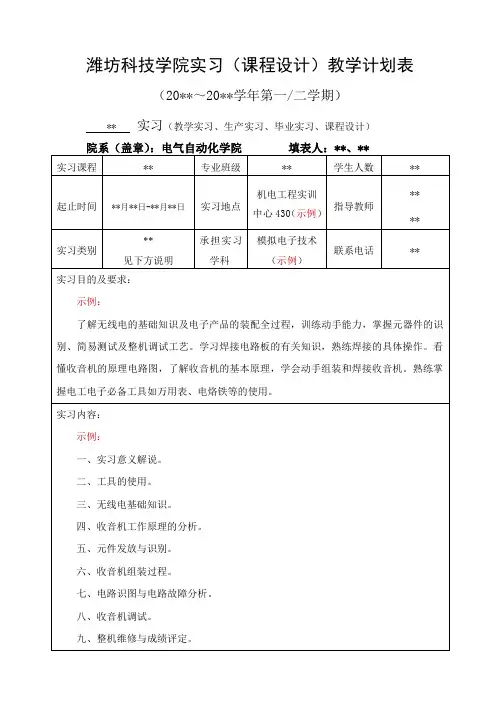 潍坊科技学院实习（课程设计）教学计划表

（20**～20**学年第一/二学期）

** 实习（教学实习、生产实习、毕业实习、课程设计）

院系（盖章）：电气自动化学院　　填表人：**、**

| 实习课程 | ** | 专业班级 | ** | 学生人数 | ** |
|---|---|---|---|---|---|
| 起止时间 | **月**日-**月**日 | 实习地点 | 机电工程实训中心 430（示例） | 指导教师 | ** ** |
| 实习类别 | ** 见下方说明 | 承担实习学科 | 模拟电子技术（示例） | 联系电话 | ** |

实习目的及要求：

示例：

了解无线电的基础知识及电子产品的装配全过程，训练动手能力，掌握元器件的识别、简易测试及整机调试工艺。学习焊接电路板的有关知识，熟练焊接的具体操作。看懂收音机的原理电路图，了解收音机的基本原理，学会动手组装和焊接收音机，熟练掌握电工电子必备工具如万用表、电烙铁等的使用。

实习内容：

示例：

一、实习意义解说。

二、工具的使用。

三、无线电基础知识。

四、收音机工作原理的分析。

五、元件发放与识别。

六、收音机组装过程。

七、电路识图与电路故障分析。

八、收音机调试。

九、整机维修与成绩评定。